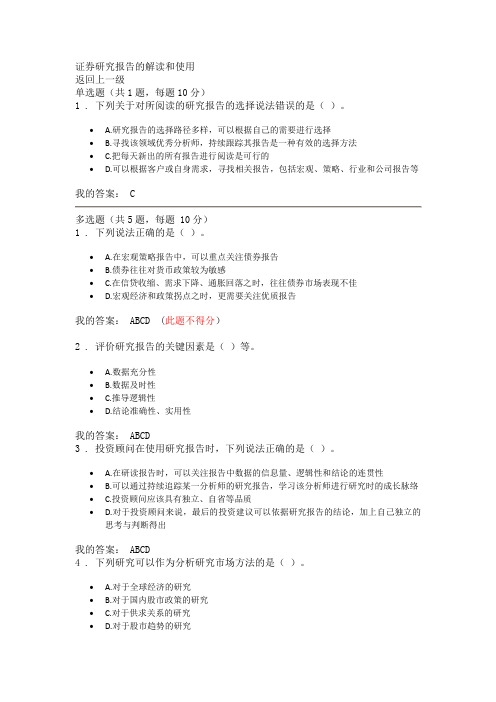 证券研究报告的解读和使用
返回上一级
单选题（共 1 题，每题 10 分）
1 ． 下列关于对所阅读的研究报告的选择说法错误的是（ ）。

- A.研究报告的选择路径多样，可以根据自己的需要进行选择
- B.寻找该领域优秀分析师，持续跟踪其报告是一种有效的选择方法
- C.把每天新出的所有报告进行阅读是可行的
- D.可以根据客户或自身需求，寻找相关报告，包括宏观、策略、行业和公司报告等

我的答案： C

多选题（共 5 题，每题 10 分）
1 ． 下列说法正确的是（ ）。

- A.在宏观策略报告中，可以重点关注债券报告
- B.债券往往对货币政策较为敏感
- C.在信贷收缩、需求下降、通胀回落之时，往往债券市场表现不佳
- D.宏观经济和政策拐点之时，更需要关注优质报告

我的答案： ABCD （此题不得分）

2 ． 评价研究报告的关键因素是（ ）等。

- A.数据充分性
- B.数据及时性
- C.推导逻辑性
- D.结论准确性、实用性

我的答案： ABCD
3 ． 投资顾问在使用研究报告时，下列说法正确的是（ ）。

- A.在研读报告时，可以关注报告中数据的信息量、逻辑性和结论的连贯性
- B.可以通过持续追踪某一分析师的研究报告，学习该分析师进行研究时的成长脉络
- C.投资顾问应该具有独立、自省等品质
- D.对于投资顾问来说，最后的投资建议可以依据研究报告的结论，加上自己独立的思考与判断得出

我的答案： ABCD
4 ． 下列研究可以作为分析研究市场方法的是（ ）。

- A.对于全球经济的研究
- B.对于国内股市政策的研究
- C.对于供求关系的研究
- D.对于股市趋势的研究